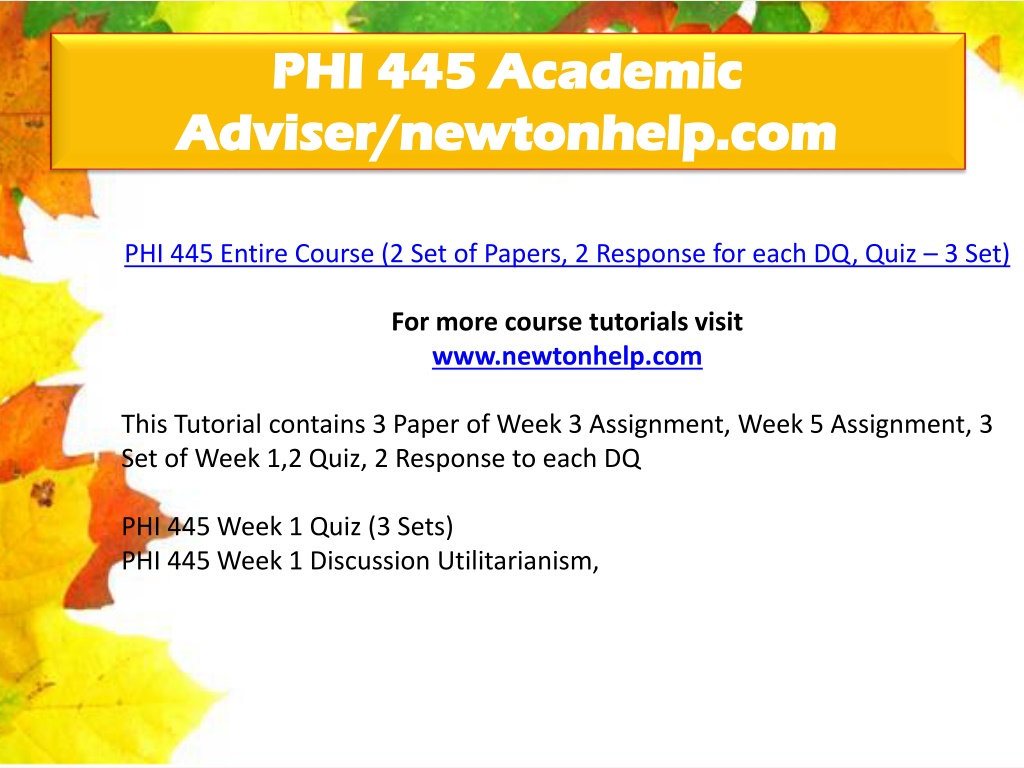 PHI 445 Academic Adviser/newtonhelp.com

PHI 445 Entire Course (2 Set of Papers, 2 Response for each DQ, Quiz – 3 Set)

For more course tutorials visit
www.newtonhelp.com

This Tutorial contains 3 Paper of Week 3 Assignment, Week 5 Assignment, 3 Set of Week 1,2 Quiz, 2 Response to each DQ

PHI 445 Week 1 Quiz (3 Sets)
PHI 445 Week 1 Discussion Utilitarianism,